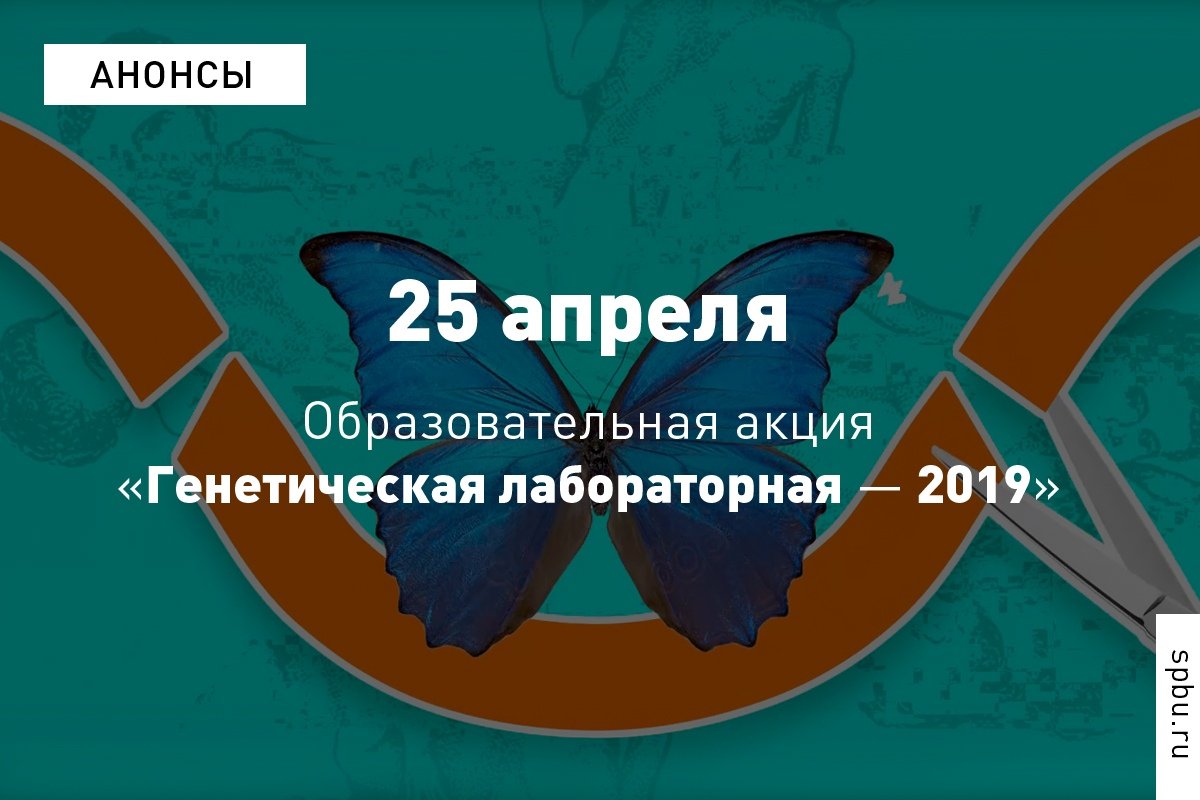 АНОНСЫ

25 апреля

Образовательная акция «Генетическая лабораторная — 2019»

spbu.ru